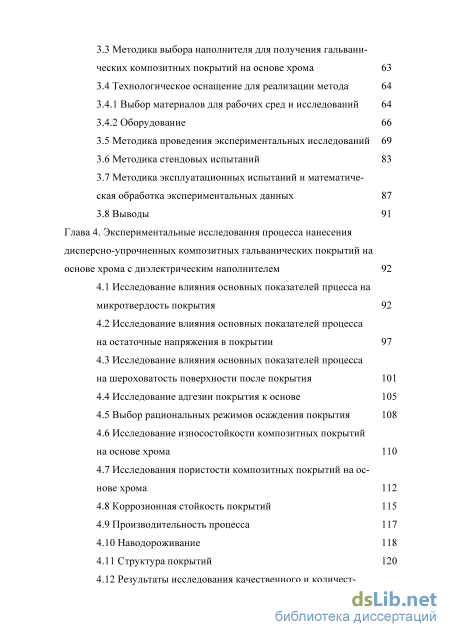 3.3 Методика выбора наполнителя для получения гальванических композитных покрытий на основе хрома 63

3.4 Технологическое оснащение для реализации метода 64

3.4.1 Выбор материалов для рабочих сред и исследований 64

3.4.2 Оборудование 66

3.5 Методика проведения экспериментальных исследований 69

3.6 Методика стендовых испытаний 83

3.7 Методика эксплуатационных испытаний и математическая обработка экспериментальных данных 87

3.8 Выводы 91

Глава 4. Экспериментальные исследования процесса нанесения дисперсно-упрочненных композитных гальванических покрытий на основе хрома с диэлектрическим наполнителем 92

4.1 Исследование влияния основных показателей прцесса на микротвердость покрытия 92

4.2 Исследование влияния основных показателей процесса на остаточные напряжения в покрытии 97

4.3 Исследование влияния основных показателей процесса на шероховатость поверхности после покрытия 101

4.4 Исследование адгезии покрытия к основе 105

4.5 Выбор рациональных режимов осаждения покрытия 108

4.6 Исследование износостойкости композитных покрытий на основе хрома 110

4.7 Исследования пористости композитных покрытий на основе хрома 112

4.8 Коррозионная стойкость покрытий 115

4.9 Производительность процесса 117

4.10 Наводороживание 118

4.11 Структура покрытий 120

4.12 Результаты исследования качественного и количест-

dsLib.net
библиотека диссертаций